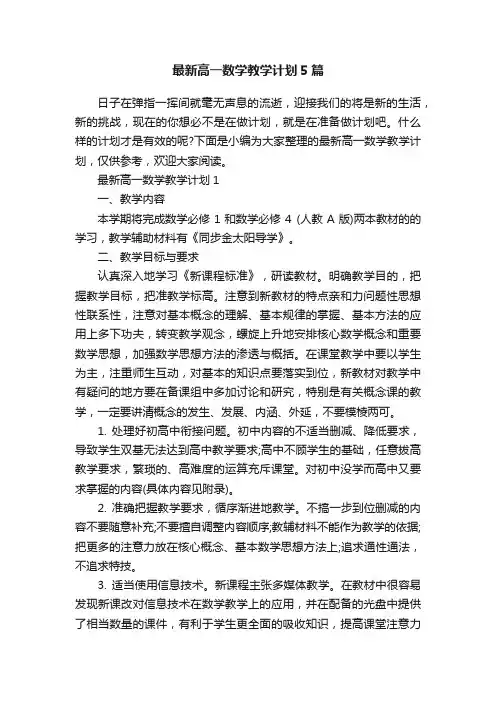 最新高一数学教学计划5篇

日子在弹指一挥间就毫无声息的流逝，迎接我们的将是新的生活，新的挑战，现在的你想必不是在做计划，就是在准备做计划吧。什么样的计划才是有效的呢?下面是小编为大家整理的最新高一数学教学计划，仅供参考，欢迎大家阅读。

最新高一数学教学计划1

一、教学内容

本学期将完成数学必修1和数学必修4 (人教A版)两本教材的的学习，教学辅助材料有《同步金太阳导学》。

二、教学目标与要求

认真深入地学习《新课程标准》，研读教材。明确教学目的，把握教学目标，把准教学标高。注意到新教材的特点亲和力问题性思想性联系性，注意对基本概念的理解、基本规律的掌握、基本方法的应用上多下功夫，转变教学观念，螺旋上升地安排核心数学概念和重要数学思想，加强数学思想方法的渗透与概括。在课堂教学中要以学生为主，注重师生互动，对基本的知识点要落实到位，新教材对教学中有疑问的地方要在备课组中多加讨论和研究，特别是有关概念课的教学，一定要讲清概念的发生、发展、内涵、外延，不要模棱两可。

1. 处理好初高中衔接问题。初中内容的不适当删减、降低要求，导致学生双基无法达到高中教学要求;高中不顾学生的基础，任意拔高教学要求，繁琐的、高难度的运算充斥课堂。对初中没学而高中又要求掌握的内容(具体内容见附录)。

2. 准确把握教学要求，循序渐进地教学。不搞一步到位删减的内容不要随意补充;不要擅自调整内容顺序;教辅材料不能作为教学的依据;把更多的注意力放在核心概念、基本数学思想方法上;追求通性通法，不追求特技。

3. 适当使用信息技术。新课程主张多媒体教学。在教材中很容易发现新课改对信息技术在数学教学上的应用，并在配备的光盘中提供了相当数量的课件，有利于学生更全面的吸收知识，提高课堂注意力